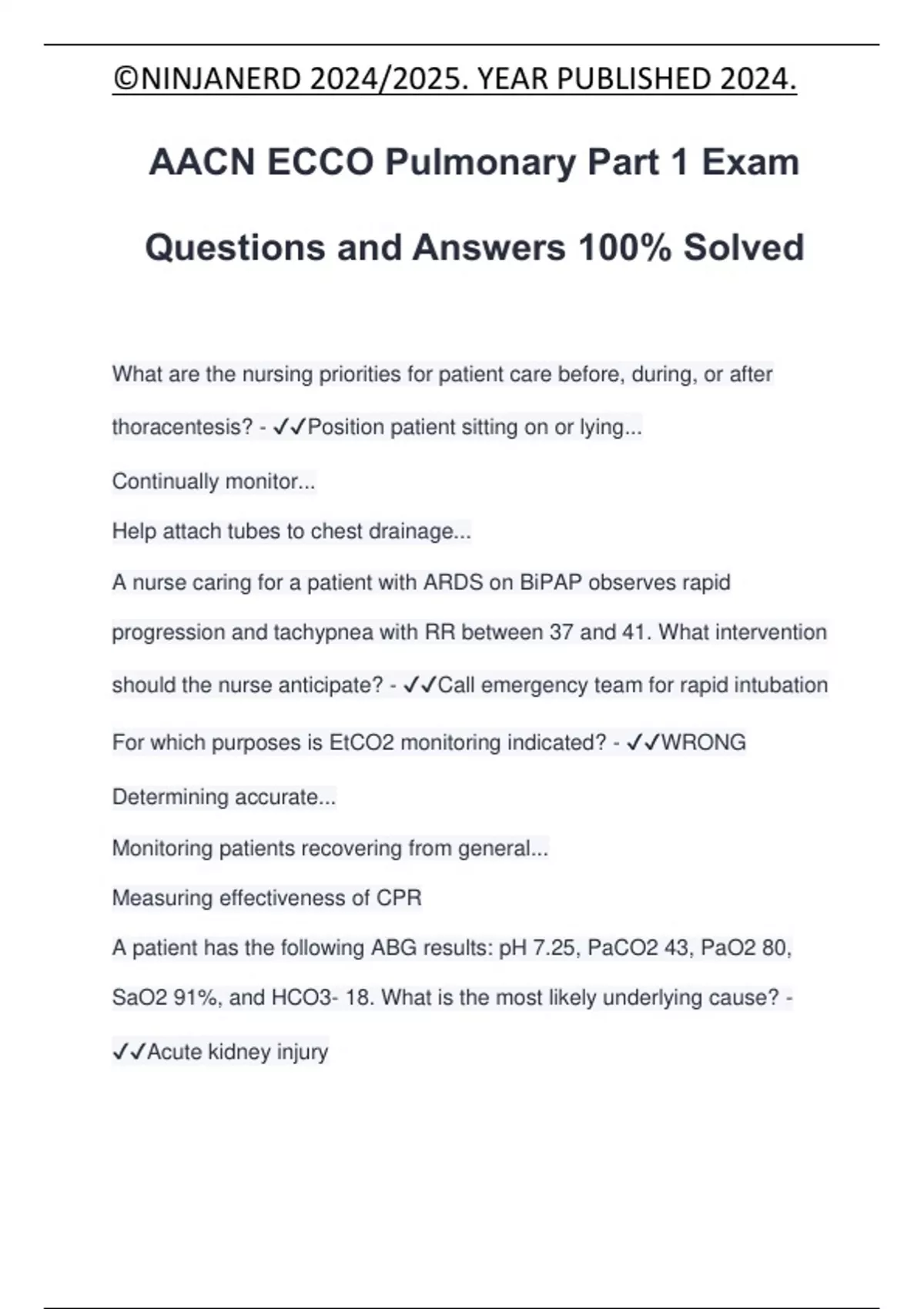 ©NINJANERD 2024/2025. YEAR PUBLISHED 2024.

AACN ECCO Pulmonary Part 1 Exam Questions and Answers 100% Solved

What are the nursing priorities for patient care before, during, or after thoracentesis? - ✓✓Position patient sitting on or lying...

Continually monitor...

Help attach tubes to chest drainage...

A nurse caring for a patient with ARDS on BiPAP observes rapid progression and tachypnea with RR between 37 and 41. What intervention should the nurse anticipate? - ✓✓Call emergency team for rapid intubation

For which purposes is EtCO2 monitoring indicated? - ✓✓WRONG

Determining accurate...

Monitoring patients recovering from general...

Measuring effectiveness of CPR

A patient has the following ABG results: pH 7.25, PaCO2 43, PaO2 80, SaO2 91%, and HCO3- 18. What is the most likely underlying cause? - ✓✓Acute kidney injury